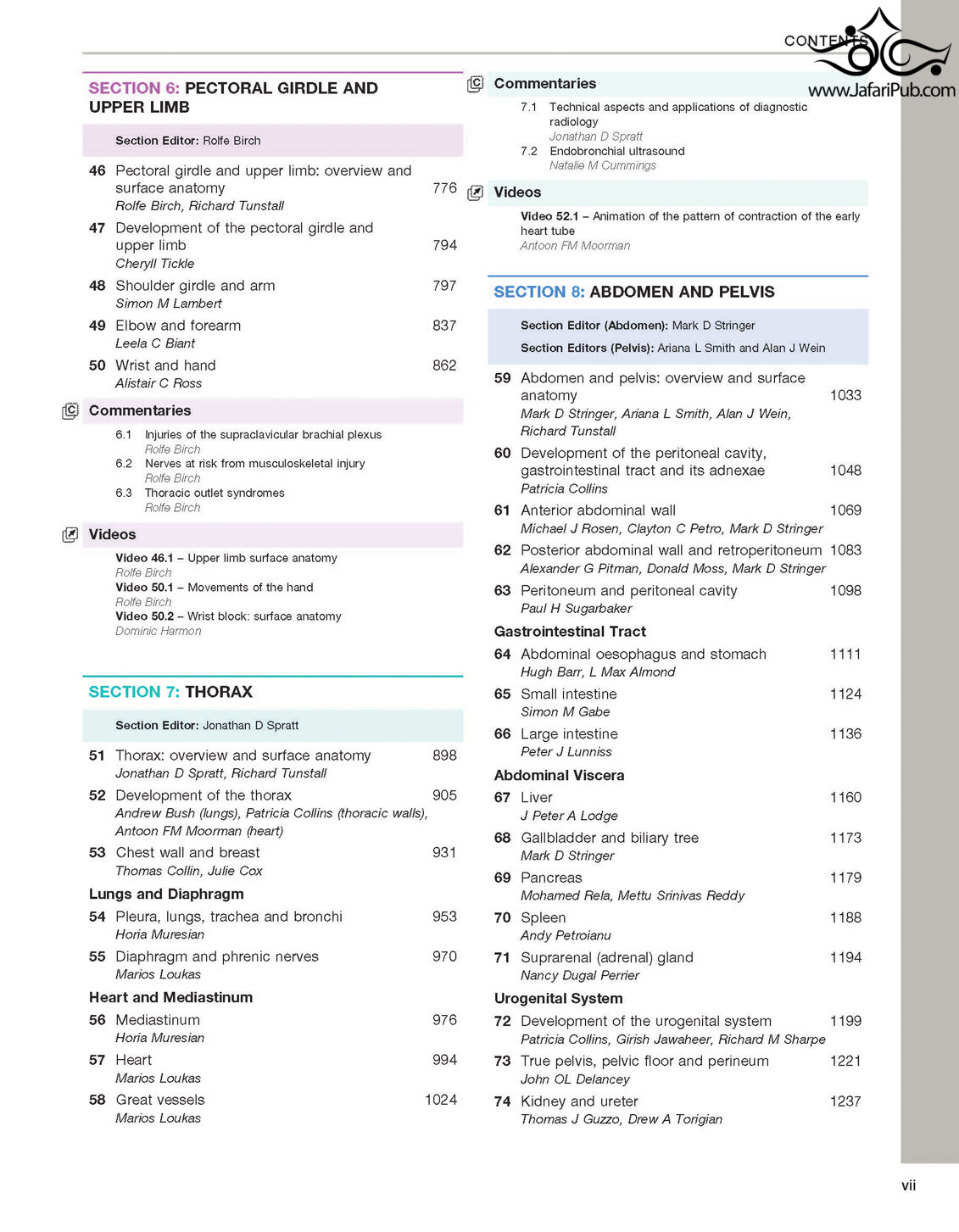 CONTENTS

www.JafariPub.com

SECTION 6: PECTORAL GIRDLE AND UPPER LIMB

Section Editor: Rolfe Birch

46 Pectoral girdle and upper limb: overview and surface anatomy 776
Rolfe Birch, Richard Tunstall

47 Development of the pectoral girdle and upper limb 794
Cheryll Tickle

48 Shoulder girdle and arm 797
Simon M Lambert

49 Elbow and forearm 837
Leela C Biant

50 Wrist and hand 862
Alistair C Ross

Commentaries

6.1 Injuries of the supraclavicular brachial plexus
Rolfe Birch
6.2 Nerves at risk from musculoskeletal injury
Rolfe Birch
6.3 Thoracic outlet syndromes
Rolfe Birch

Videos

Video 46.1 – Upper limb surface anatomy
Rolfe Birch
Video 50.1 – Movements of the hand
Rolfe Birch
Video 50.2 – Wrist block: surface anatomy
Dominic Harmon

SECTION 7: THORAX

Section Editor: Jonathan D Spratt

51 Thorax: overview and surface anatomy 898
Jonathan D Spratt, Richard Tunstall

52 Development of the thorax 905
Andrew Bush (lungs), Patricia Collins (thoracic walls), Antoon FM Moorman (heart)

53 Chest wall and breast 931
Thomas Collin, Julie Cox

Lungs and Diaphragm

54 Pleura, lungs, trachea and bronchi 953
Horia Muresian

55 Diaphragm and phrenic nerves 970
Marios Loukas

Heart and Mediastinum

56 Mediastinum 976
Horia Muresian

57 Heart 994
Marios Loukas

58 Great vessels 1024
Marios Loukas

Commentaries

7.1 Technical aspects and applications of diagnostic radiology
Jonathan D Spratt
7.2 Endobronchial ultrasound
Natalie M Cummings

Videos

Video 52.1 – Animation of the pattern of contraction of the early heart tube
Antoon FM Moorman

SECTION 8: ABDOMEN AND PELVIS

Section Editor (Abdomen): Mark D Stringer
Section Editors (Pelvis): Ariana L Smith and Alan J Wein

59 Abdomen and pelvis: overview and surface anatomy 1033
Mark D Stringer, Ariana L Smith, Alan J Wein, Richard Tunstall

60 Development of the peritoneal cavity, gastrointestinal tract and its adnexae 1048
Patricia Collins

61 Anterior abdominal wall 1069
Michael J Rosen, Clayton C Petro, Mark D Stringer

62 Posterior abdominal wall and retroperitoneum 1083
Alexander G Pitman, Donald Moss, Mark D Stringer

63 Peritoneum and peritoneal cavity 1098
Paul H Sugarbaker

Gastrointestinal Tract

64 Abdominal oesophagus and stomach 1111
Hugh Barr, L Max Almond

65 Small intestine 1124
Simon M Gabe

66 Large intestine 1136
Peter J Lunniss

Abdominal Viscera

67 Liver 1160
J Peter A Lodge

68 Gallbladder and biliary tree 1173
Mark D Stringer

69 Pancreas 1179
Mohamed Rela, Mettu Srinivas Reddy

70 Spleen 1188
Andy Petroianu

71 Suprarenal (adrenal) gland 1194
Nancy Dugal Perrier

Urogenital System

72 Development of the urogenital system 1199
Patricia Collins, Girish Jawaheer, Richard M Sharpe

73 True pelvis, pelvic floor and perineum 1221
John OL Delancey

74 Kidney and ureter 1237
Thomas J Guzzo, Drew A Torigian

vii